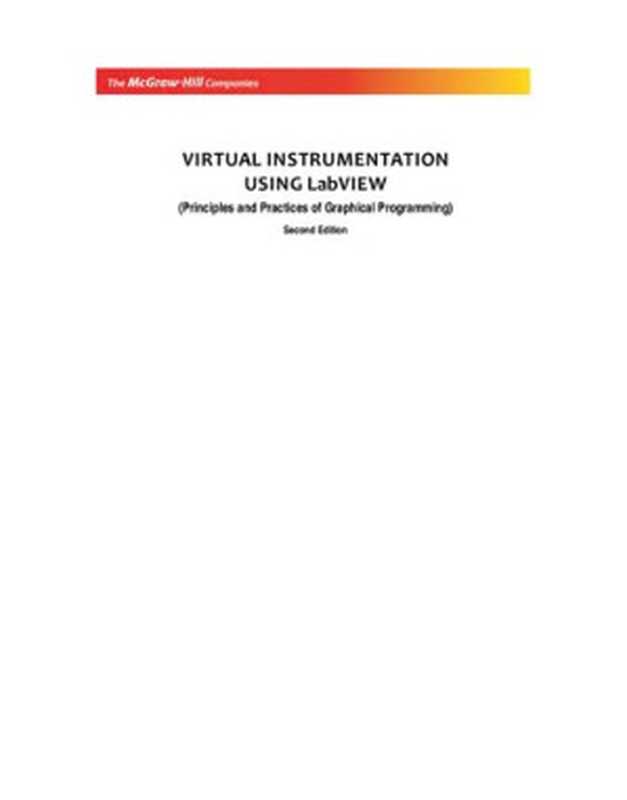 The McGraw-Hill Companies

VIRTUAL INSTRUMENTATION USING LabVIEW

(Principles and Practices of Graphical Programming)

Second Edition